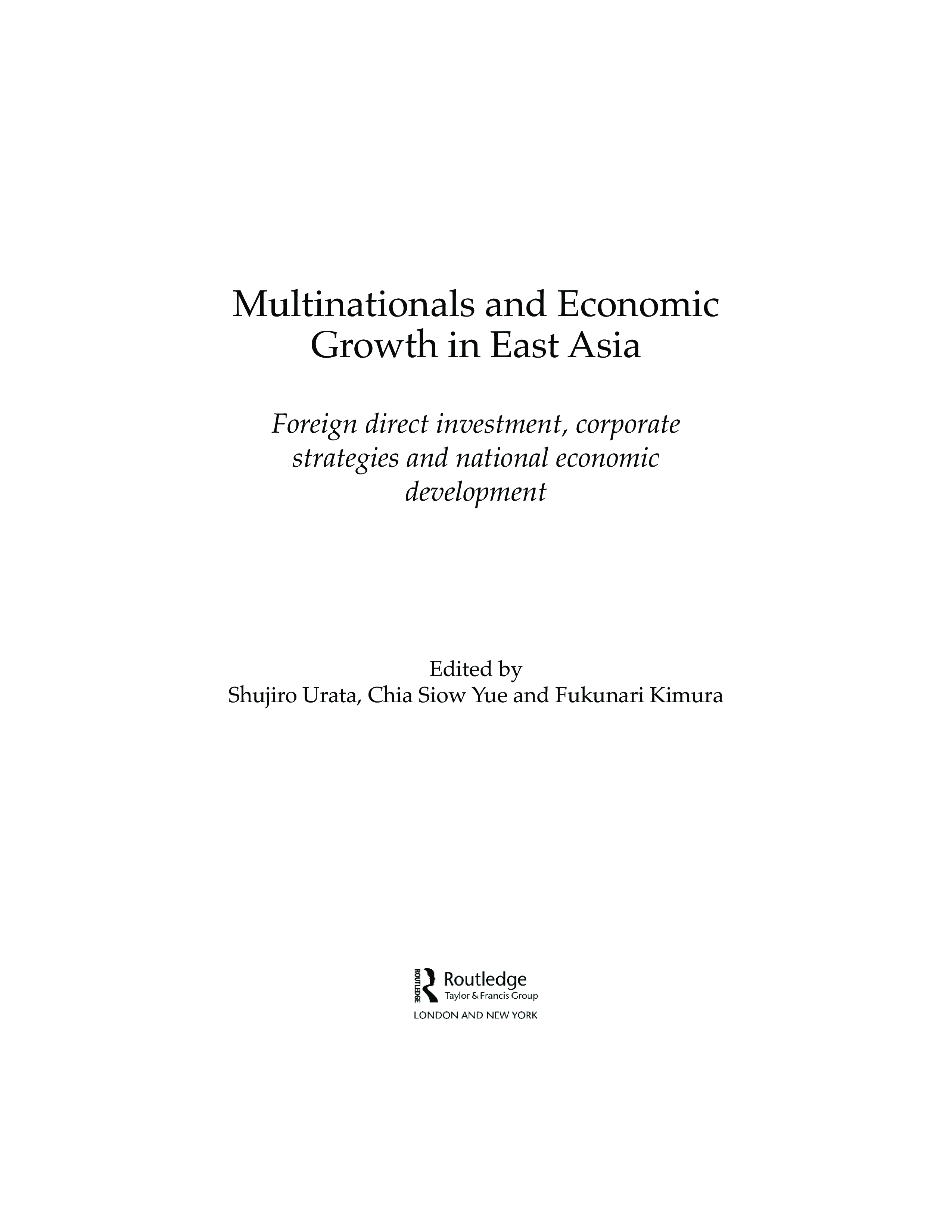 Multinationals and Economic Growth in East Asia

Foreign direct investment, corporate strategies and national economic development

Edited by
Shujiro Urata, Chia Siow Yue and Fukunari Kimura

ROUTLEDGE
Routledge
Taylor & Francis Group
LONDON AND NEW YORK